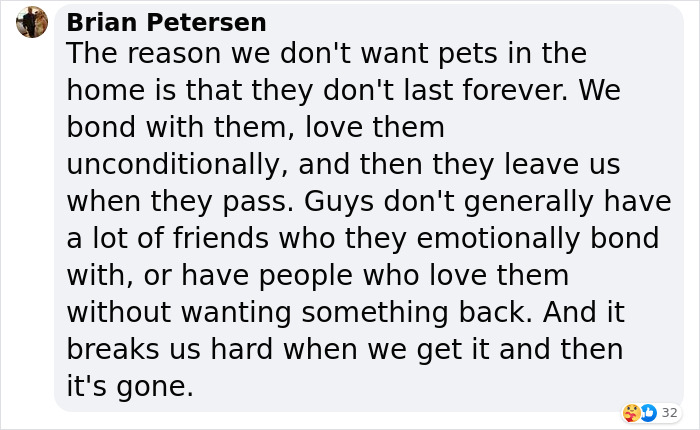 Brian Petersen
The reason we don't want pets in the home is that they don't last forever. We bond with them, love them unconditionally, and then they leave us when they pass. Guys don't generally have a lot of friends who they emotionally bond with, or have people who love them without wanting something back. And it breaks us hard when we get it and then it's gone.

32